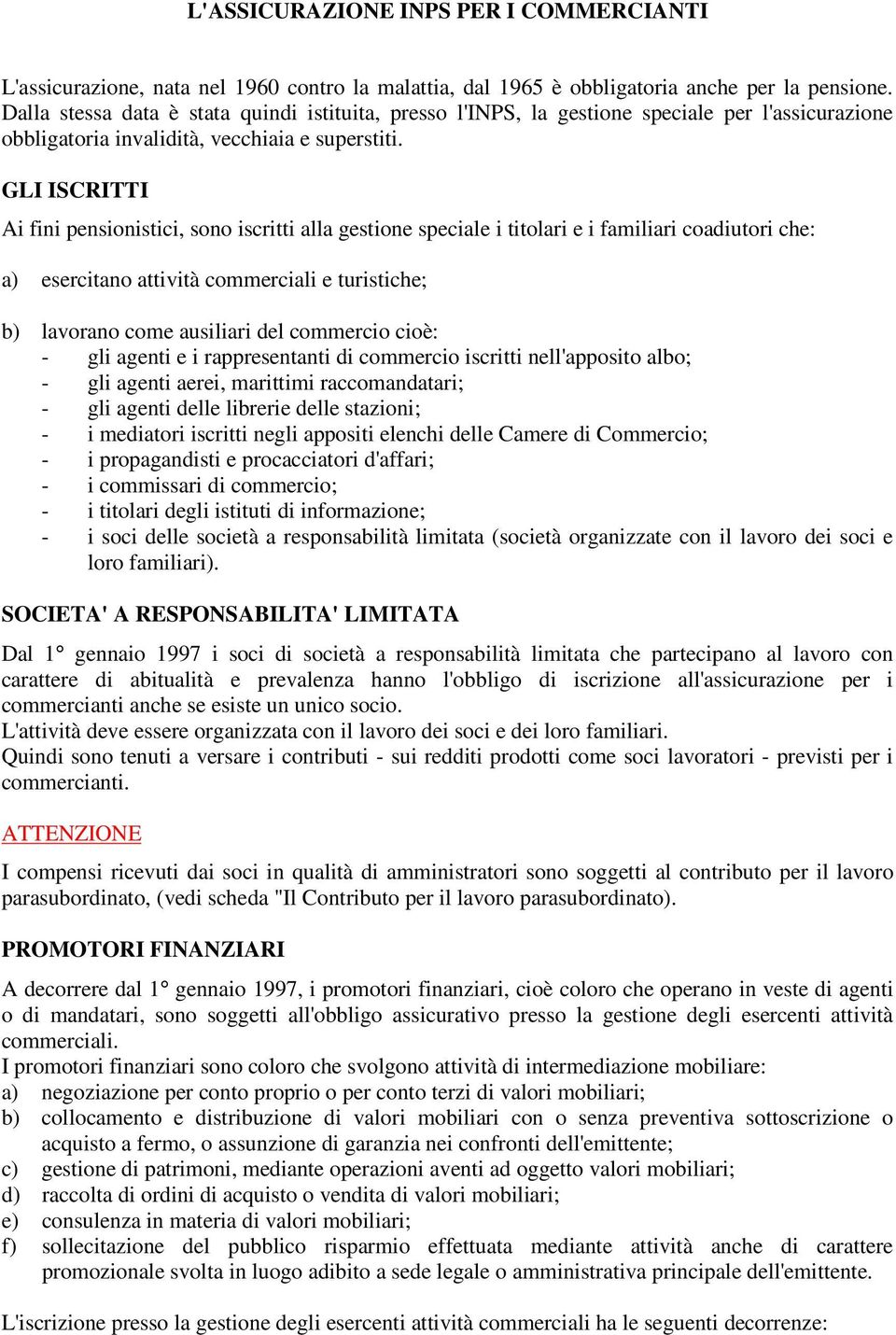 L'ASSICURAZIONE INPS PER I COMMERCIANTI

L'assicurazione, nata nel 1960 contro la malattia, dal 1965 è obbligatoria anche per la pensione. Dalla stessa data è stata quindi istituita, presso l'INPS, la gestione speciale per l'assicurazione obbligatoria invalidità, vecchiaia e superstiti.

GLI ISCRITTI

Ai fini pensionistici, sono iscritti alla gestione speciale i titolari e i familiari coadiutori che:

a) esercitano attività commerciali e turistiche;

b) lavorano come ausiliari del commercio cioè:
- gli agenti e i rappresentanti di commercio iscritti nell'apposito albo;
- gli agenti aerei, marittimi raccomandatari;
- gli agenti delle librerie delle stazioni;
- i mediatori iscritti negli appositi elenchi delle Camere di Commercio;
- i propagandisti e procacciatori d'affari;
- i commissari di commercio;
- i titolari degli istituti di informazione;
- i soci delle società a responsabilità limitata (società organizzate con il lavoro dei soci e loro familiari).

SOCIETA' A RESPONSABILITA' LIMITATA

Dal 1° gennaio 1997 i soci di società a responsabilità limitata che partecipano al lavoro con carattere di abitualità e prevalenza hanno l'obbligo di iscrizione all'assicurazione per i commercianti anche se esiste un unico socio.
L'attività deve essere organizzata con il lavoro dei soci e dei loro familiari.
Quindi sono tenuti a versare i contributi - sui redditi prodotti come soci lavoratori - previsti per i commercianti.

ATTENZIONE

I compensi ricevuti dai soci in qualità di amministratori sono soggetti al contributo per il lavoro parasubordinato, (vedi scheda "Il Contributo per il lavoro parasubordinato).

PROMOTORI FINANZIARI

A decorrere dal 1° gennaio 1997, i promotori finanziari, cioè coloro che operano in veste di agenti o di mandatari, sono soggetti all'obbligo assicurativo presso la gestione degli esercenti attività commerciali.
I promotori finanziari sono coloro che svolgono attività di intermediazione mobiliare:
a) negoziazione per conto proprio o per conto terzi di valori mobiliari;
b) collocamento e distribuzione di valori mobiliari con o senza preventiva sottoscrizione o acquisto a fermo, o assunzione di garanzia nei confronti dell'emittente;
c) gestione di patrimoni, mediante operazioni aventi ad oggetto valori mobiliari;
d) raccolta di ordini di acquisto o vendita di valori mobiliari;
e) consulenza in materia di valori mobiliari;
f) sollecitazione del pubblico risparmio effettuata mediante attività anche di carattere promozionale svolta in luogo adibito a sede legale o amministrativa principale dell'emittente.

L'iscrizione presso la gestione degli esercenti attività commerciali ha le seguenti decorrenze: